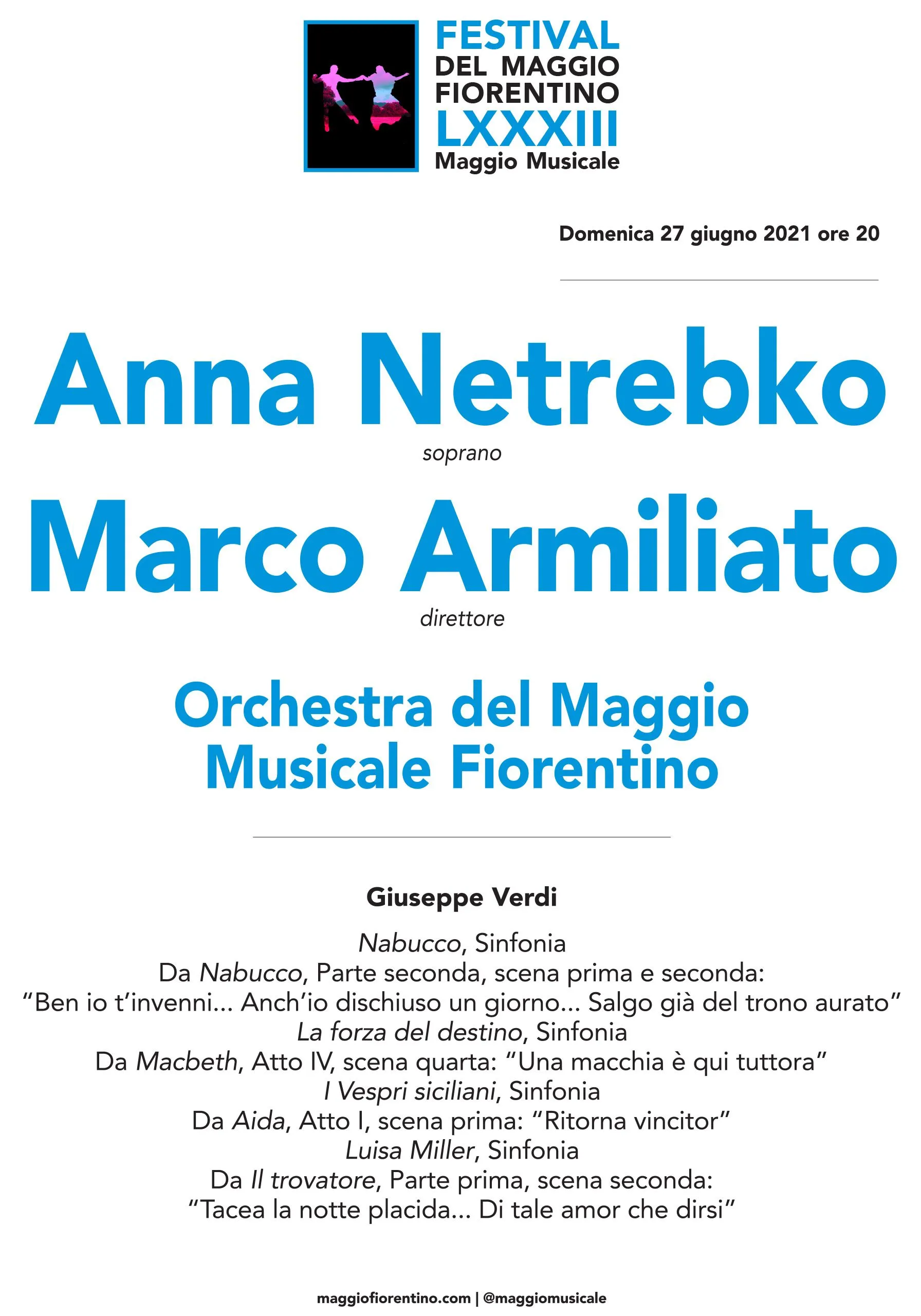 FESTIVAL
DEL MAGGIO
FIORENTINO
LXXXIII
Maggio Musicale

Domenica 27 giugno 2021 ore 20

Anna Netrebko
soprano
Marco Armiliato
direttore

Orchestra del Maggio Musicale Fiorentino

Giuseppe Verdi

Nabucco, Sinfonia
Da Nabucco, Parte seconda, scena prima e seconda:
“Ben io t’invenni... Anch’io dischiuso un giorno... Salgo già del trono aurato”
La forza del destino, Sinfonia
Da Macbeth, Atto IV, scena quarta: “Una macchia è qui tuttora”
I Vespri siciliani, Sinfonia
Da Aida, Atto I, scena prima: “Ritorna vincitor”
Luisa Miller, Sinfonia
Da Il trovatore, Parte prima, scena seconda:
“Tacea la notte placida... Di tale amor che dirsi”

maggiofiorentino.com | @maggiomusicale